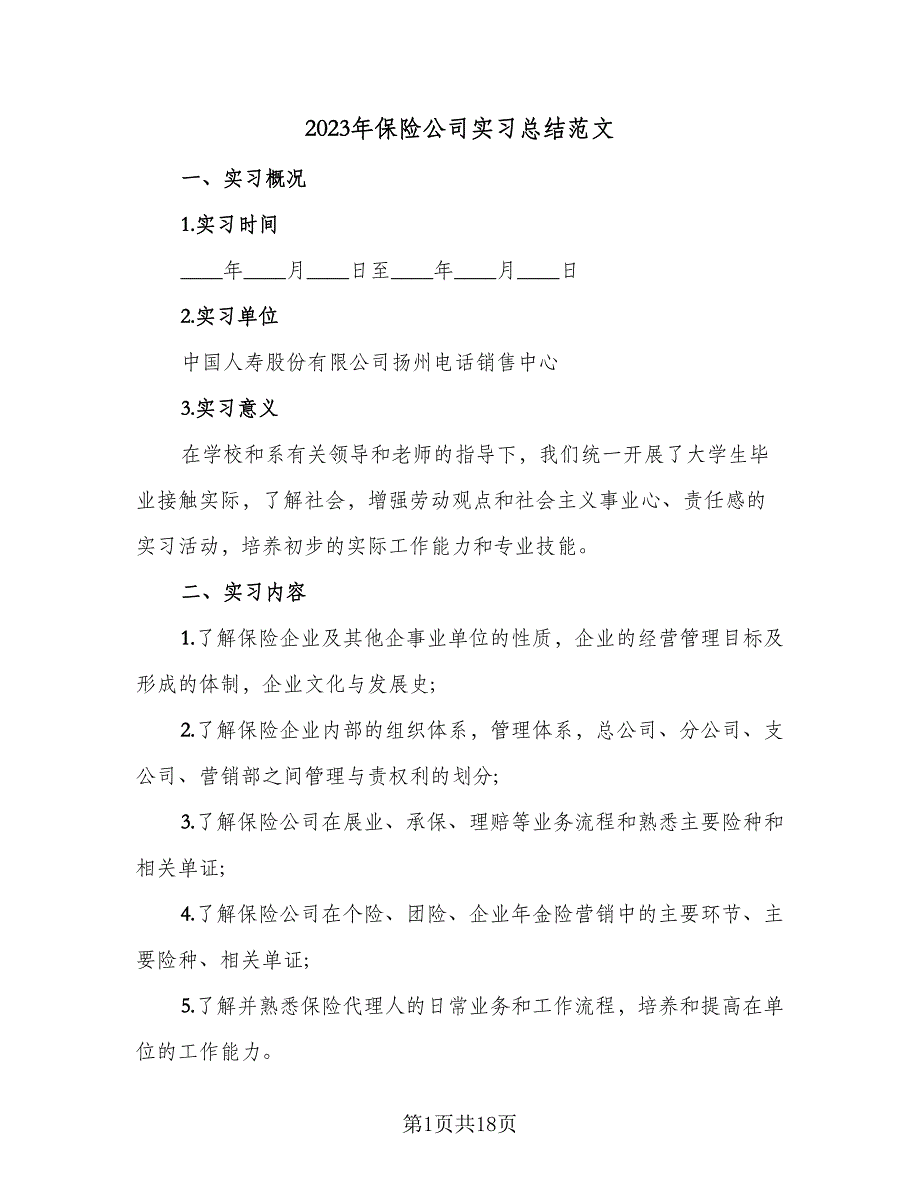 2023年保险公司实习总结范文

一、实习概况

1.实习时间

____年____月____日至____年____月____日

2.实习单位

中国人寿股份有限公司扬州电话销售中心

3.实习意义

在学校和系有关领导和老师的指导下，我们统一开展了大学生毕业接触实际，了解社会，增强劳动观点和社会主义事业心、责任感的实习活动，培养初步的实际工作能力和专业技能。

二、实习内容

1.了解保险企业及其他企事业单位的性质，企业的经营管理目标及形成的体制，企业文化与发展史;

2.了解保险企业内部的组织体系，管理体系，总公司、分公司、支公司、营销部之间管理与责权利的划分;

3.了解保险公司在展业、承保、理赔等业务流程和熟悉主要险种和相关单证;

4.了解保险公司在个险、团险、企业年金险营销中的主要环节、主要险种、相关单证;

5.了解并熟悉保险代理人的日常业务和工作流程，培养和提高在单位的工作能力。

第1页共18页